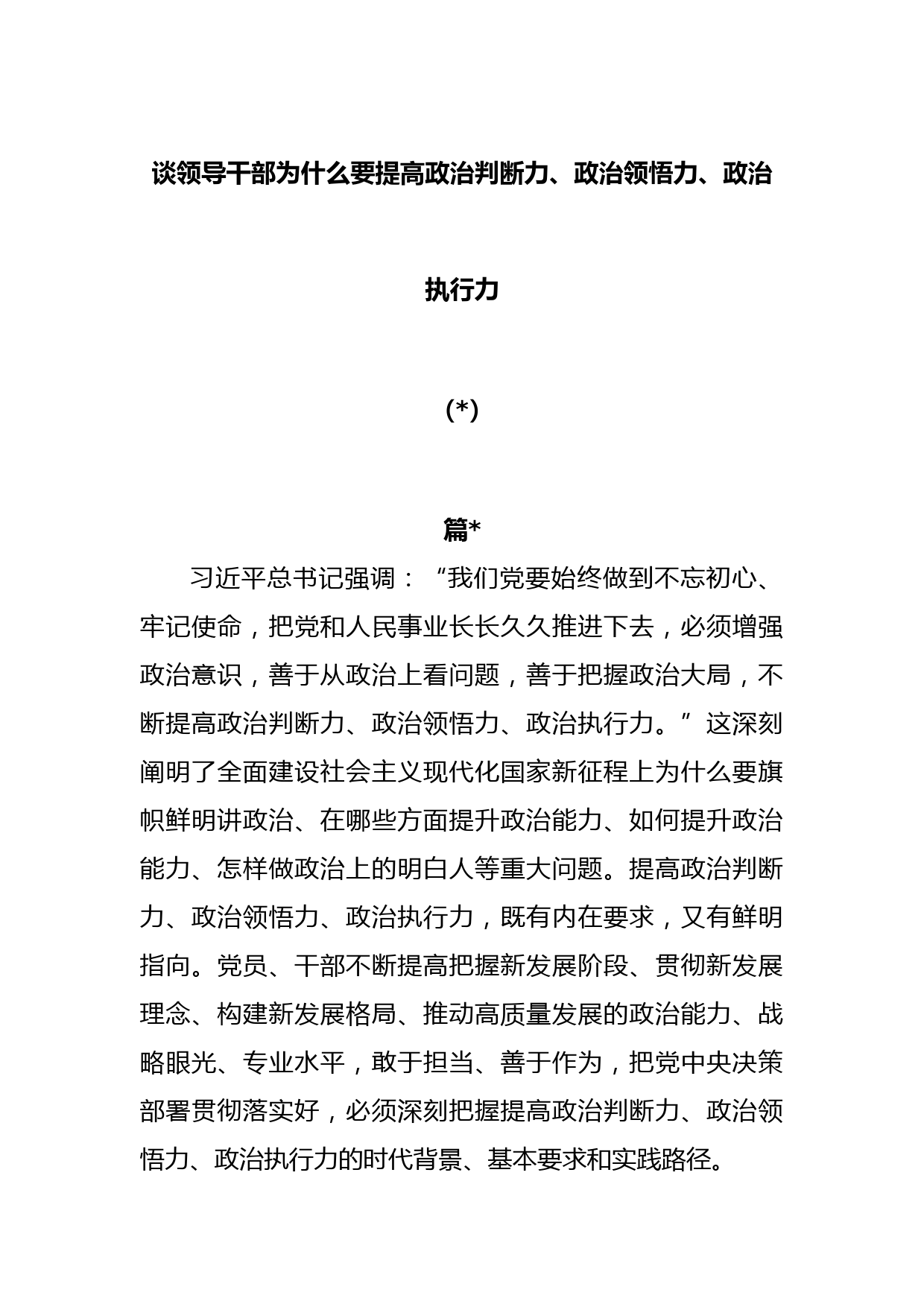 谈领导干部为什么要提高政治判断力、政治领悟力、政治执行力

(*)

篇*

习近平总书记强调："我们党要始终做到不忘初心、牢记使命，把党和人民事业长长久久推进下去，必须增强政治意识，善于从政治上看问题，善于把握政治大局，不断提高政治判断力、政治领悟力、政治执行力。"这深刻阐明了全面建设社会主义现代化国家新征程上为什么要旗帜鲜明讲政治、在哪些方面提升政治能力、如何提升政治能力、怎样做政治上的明白人等重大问题。提高政治判断力、政治领悟力、政治执行力，既有内在要求，又有鲜明指向。党员、干部不断提高把握新发展阶段、贯彻新发展理念、构建新发展格局、推动高质量发展的政治能力、战略眼光、专业水平，敢于担当、善于作为，把党中央决策部署贯彻落实好，必须深刻把握提高政治判断力、政治领悟力、政治执行力的时代背景、基本要求和实践路径。